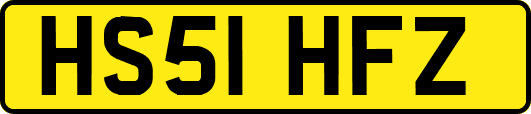 HS51 HFZ